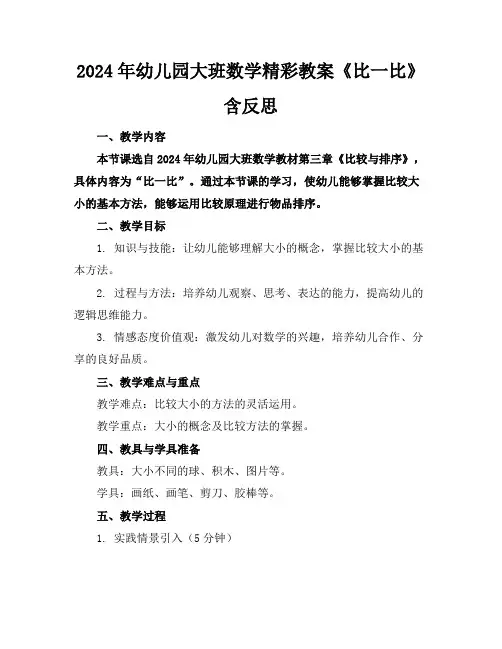 2024年幼儿园大班数学精彩教案《比一比》含反思

一、教学内容

本节课选自2024年幼儿园大班数学教材第三章《比较与排序》，具体内容为“比一比”。通过本节课的学习，使幼儿能够掌握比较大小的基本方法，能够运用比较原理进行物品排序。

二、教学目标

1. 知识与技能：让幼儿能够理解大小的概念，掌握比较大小的基本方法。

2. 过程与方法：培养幼儿观察、思考、表达的能力，提高幼儿的逻辑思维能力。

3. 情感态度价值观：激发幼儿对数学的兴趣，培养幼儿合作、分享的良好品质。

三、教学难点与重点

教学难点：比较大小的方法的灵活运用。

教学重点：大小的概念及比较方法的掌握。

四、教具与学具准备

教具：大小不同的球、积木、图片等。

学具：画纸、画笔、剪刀、胶棒等。

五、教学过程

1. 实践情景引入（5分钟）